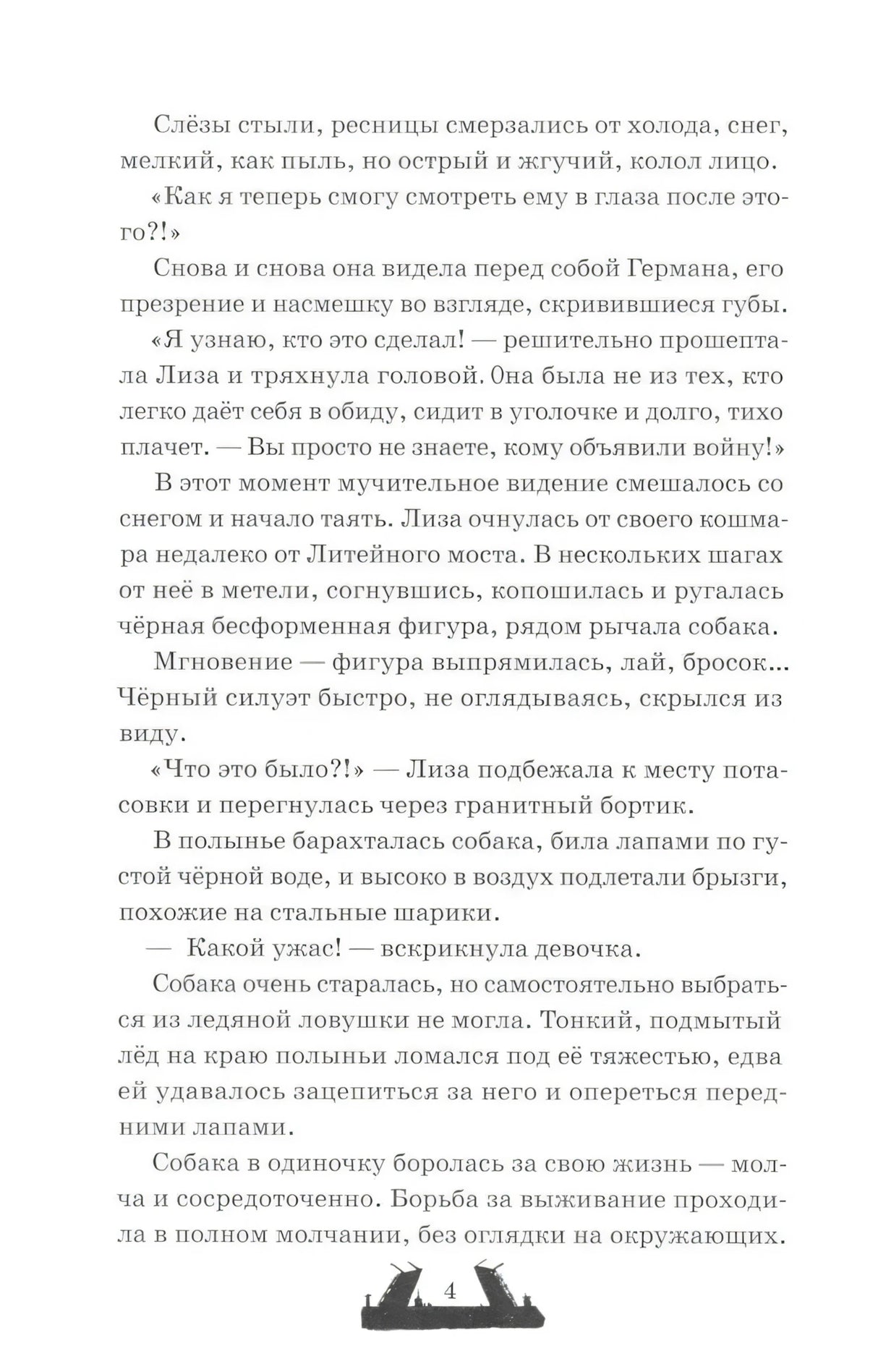 Слёзы стыли, ресницы смерзались от холода, снег, мелкий, как пыль, но острый и жгучий, колол лицо.

«Как я теперь смогу смотреть ему в глаза после этого?!»

Снова и снова она видела перед собой Германа, его презрение и насмешку во взгляде, скривившиеся губы.

«Я узнаю, кто это сделал! — решительно прошептала Лиза и тряхнула головой. Она была не из тех, кто легко даёт себя в обиду, сидит в уголочке и долго, тихо плачет. — Вы просто не знаете, кому объявили войну!»

В этот момент мучительное видение смешалось со снегом и начало таять. Лиза очнулась от своего кошмара недалеко от Литейного моста. В нескольких шагах от неё в метели, согнувшись, копошилась и ругалась чёрная бесформенная фигура, рядом рычала собака.

Мгновение — фигура выпрямилась, лай, бросок... Чёрный силуэт быстро, не оглядываясь, скрылся из виду.

«Что это было?!» — Лиза подбежала к месту потасовки и перегнулась через гранитный бортик.

В полынье барахталась собака, била лапами по густой чёрной воде, и высоко в воздух подлетали брызги, похожие на стальные шарики.

— Какой ужас! — вскрикнула девочка.

Собака очень старалась, но самостоятельно выбраться из ледяной ловушки не могла. Тонкий, подмытый лёд на краю полыньи ломался под её тяжестью, едва ей удавалось зацепиться за него и опереться передними лапами.

Собака в одиночку боролась за свою жизнь — молча и сосредоточенно. Борьба за выживание проходила в полном молчании, без оглядки на окружающих.

4